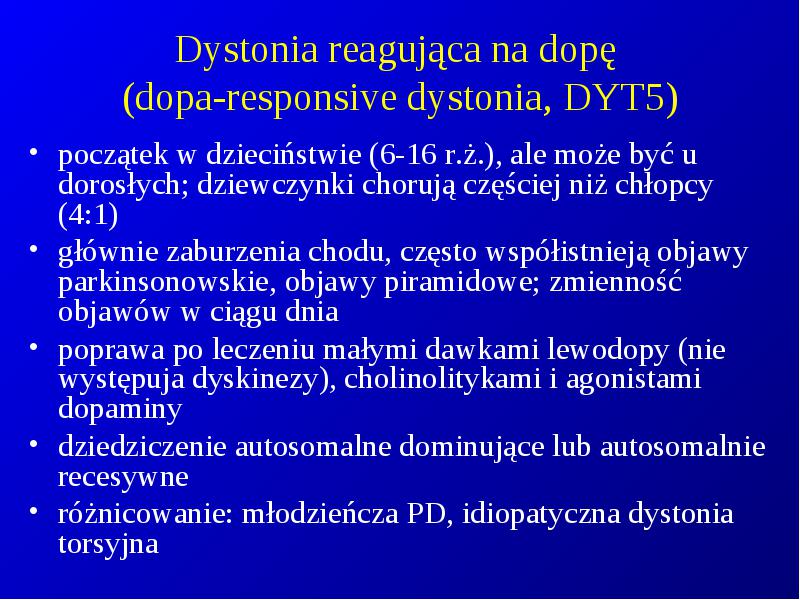 Dystonia reagująca na dopę
(dopa-responsive dystonia, DYT5)

• początek w dzieciństwie (6-16 r.ż.), ale może być u dorosłych; dziewczynki chorują częściej niż chłopcy (4:1)
• głównie zaburzenia chodu, często współistnieją objawy parkinsonowskie, objawy piramidowe; zmienność objawów w ciągu dnia
• poprawa po leczeniu małymi dawkami lewodopy (nie występuja dyskinezy), cholinolitykami i agonistami dopaminy
• dziedziczenie autosomalne dominujące lub autosomalnie recesywne
• różnicowanie: młodzieńcza PD, idiopatyczna dystonia torsyjna